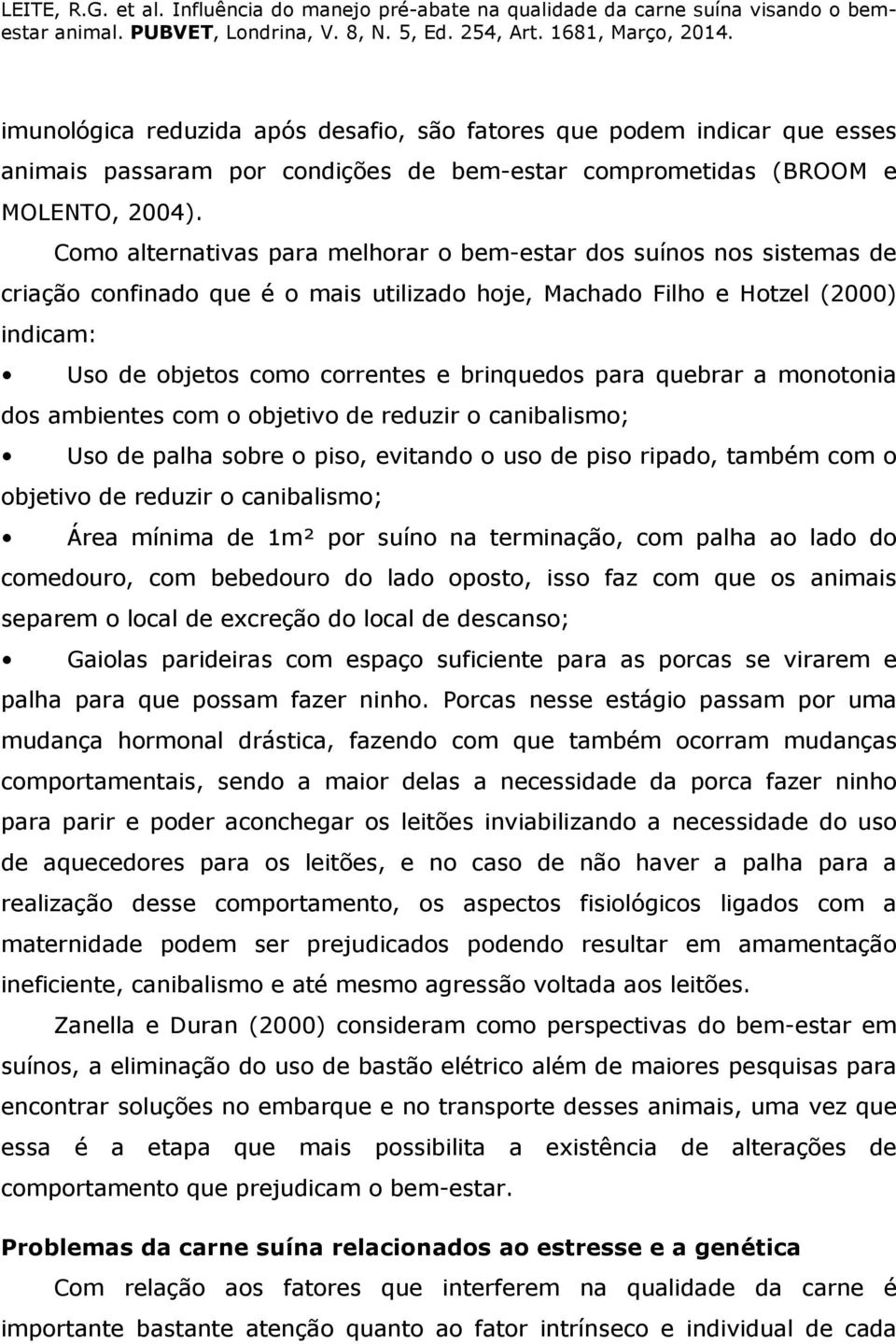 LEITE, R.G. et al. Influência do manejo pré-abate na qualidade da carne suína visando o bem-estar animal. PUBVET, Londrina, V. 8, N. 5, Ed. 254, Art. 1681, Março, 2014.

imunológica reduzida após desafio, são fatores que podem indicar que esses animais passaram por condições de bem-estar comprometidas (BROOM e MOLENTO, 2004).

Como alternativas para melhorar o bem-estar dos suínos nos sistemas de criação confinado que é o mais utilizado hoje, Machado Filho e Hotzel (2000) indicam:

• Uso de objetos como correntes e brinquedos para quebrar a monotonia dos ambientes com o objetivo de reduzir o canibalismo;

• Uso de palha sobre o piso, evitando o uso de piso ripado, também com o objetivo de reduzir o canibalismo;

• Área mínima de 1m² por suíno na terminação, com palha ao lado do comedouro, com bebedouro do lado oposto, isso faz com que os animais separem o local de excreção do local de descanso;

• Gaiolas parideiras com espaço suficiente para as porcas se virarem e palha para que possam fazer ninho. Porcas nesse estágio passam por uma mudança hormonal drástica, fazendo com que também ocorram mudanças comportamentais, sendo a maior delas a necessidade da porca fazer ninho para parir e poder aconchegar os leitões inviabilizando a necessidade do uso de aquecedores para os leitões, e no caso de não haver a palha para a realização desse comportamento, os aspectos fisiológicos ligados com a maternidade podem ser prejudicados podendo resultar em amamentação ineficiente, canibalismo e até mesmo agressão voltada aos leitões.

Zanella e Duran (2000) consideram como perspectivas do bem-estar em suínos, a eliminação do uso de bastão elétrico além de maiores pesquisas para encontrar soluções no embarque e no transporte desses animais, uma vez que essa é a etapa que mais possibilita a existência de alterações de comportamento que prejudicam o bem-estar.

Problemas da carne suína relacionados ao estresse e a genética

Com relação aos fatores que interferem na qualidade da carne é importante bastante atenção quanto ao fator intrínseco e individual de cada